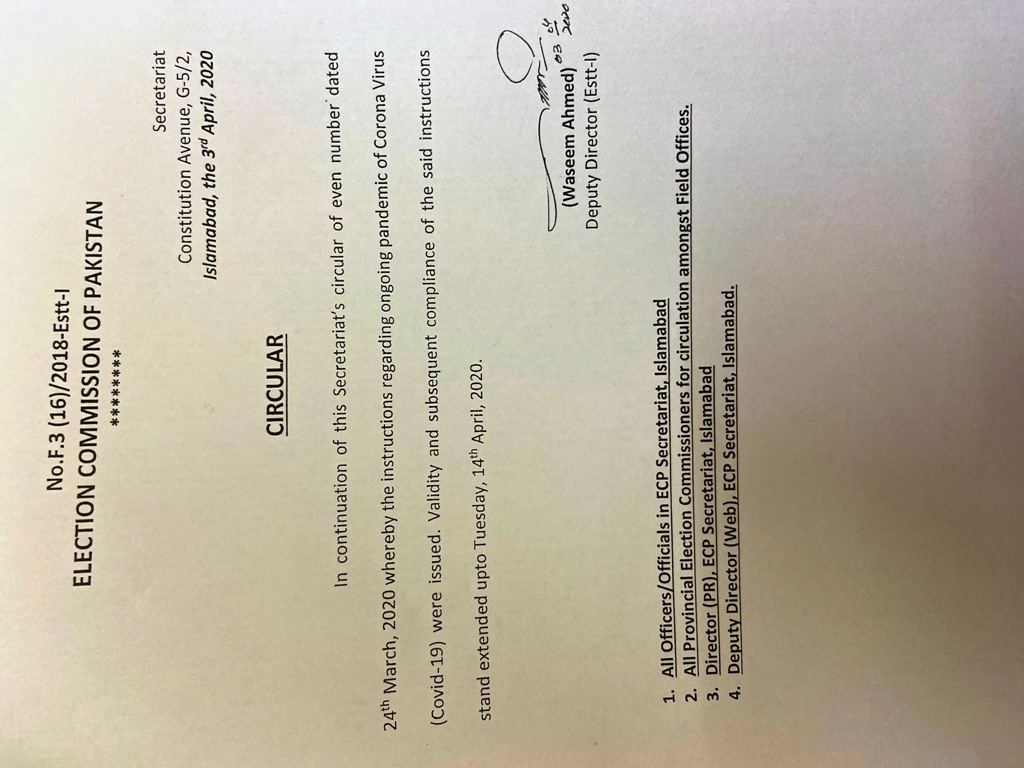 No.F.3 (16)/2018-Estt-I
ELECTION COMMISSION OF PAKISTAN
********

Secretariat
Constitution Avenue, G-5/2,
Islamabad, the 3rd April, 2020

CIRCULAR

In continuation of this Secretariat's circular of even number dated 24th March, 2020 whereby the instructions regarding ongoing pandemic of Corona Virus (Covid-19) were issued. Validity and subsequent compliance of the said instructions stand extended upto Tuesday, 14th April, 2020.

03 04 2020
(Waseem Ahmed)
Deputy Director (Estt-I)

1. All Officers/Officials in ECP Secretariat, Islamabad
2. All Provincial Election Commissioners for circulation amongst Field Offices.
3. Director (PR), ECP Secretariat, Islamabad
4. Deputy Director (Web), ECP Secretariat, Islamabad.